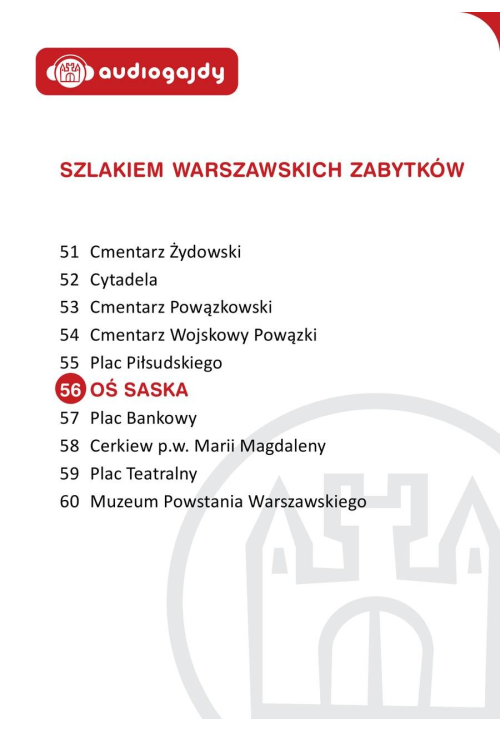 audiogajdy

SZLAKIEM WARSZAWSKICH ZABYTKÓW

51 Cmentarz Żydowski
52 Cytadela
53 Cmentarz Powązkowski
54 Cmentarz Wojskowy Powązki
55 Plac Piłsudskiego
56 OŚ SASKA
57 Plac Bankowy
58 Cerkiew p.w. Marii Magdaleny
59 Plac Teatralny
60 Muzeum Powstania Warszawskiego